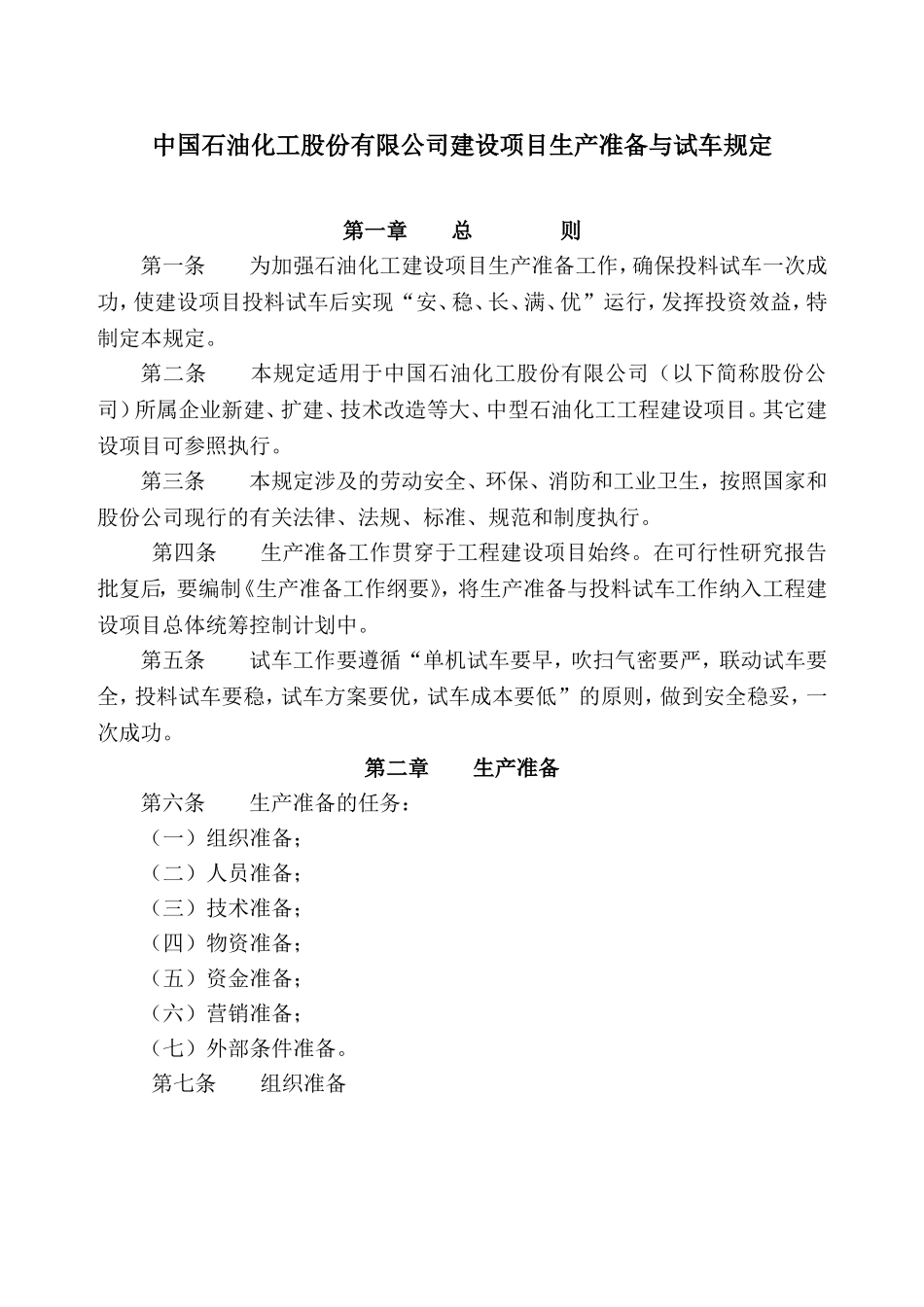 中国石油化工股份有限公司建设项目生产准备与试车规定

第一章　总　则

第一条　为加强石油化工建设项目生产准备工作，确保投料试车一次成功，使建设项目投料试车后实现“安、稳、长、满、优”运行，发挥投资效益，特制定本规定。

第二条　本规定适用于中国石油化工股份有限公司（以下简称股份公司）所属企业新建、扩建、技术改造等大、中型石油化工工程建设项目。其它建设项目可参照执行。

第三条　本规定涉及的劳动安全、环保、消防和工业卫生，按照国家和股份公司现行的有关法律、法规、标准、规范和制度执行。

第四条　生产准备工作贯穿于工程建设项目始终。在可行性研究报告批复后，要编制《生产准备工作纲要》，将生产准备与投料试车工作纳入工程建设项目总体统筹控制计划中。

第五条　试车工作要遵循“单机试车要早，吹扫气密要严，联动试车要全，投料试车要稳，试车方案要优，试车成本要低”的原则，做到安全稳妥，一次成功。

第二章　生产准备

第六条　生产准备的任务：

（一）组织准备；

（二）人员准备；

（三）技术准备；

（四）物资准备；

（五）资金准备；

（六）营销准备；

（七）外部条件准备。

第七条　组织准备